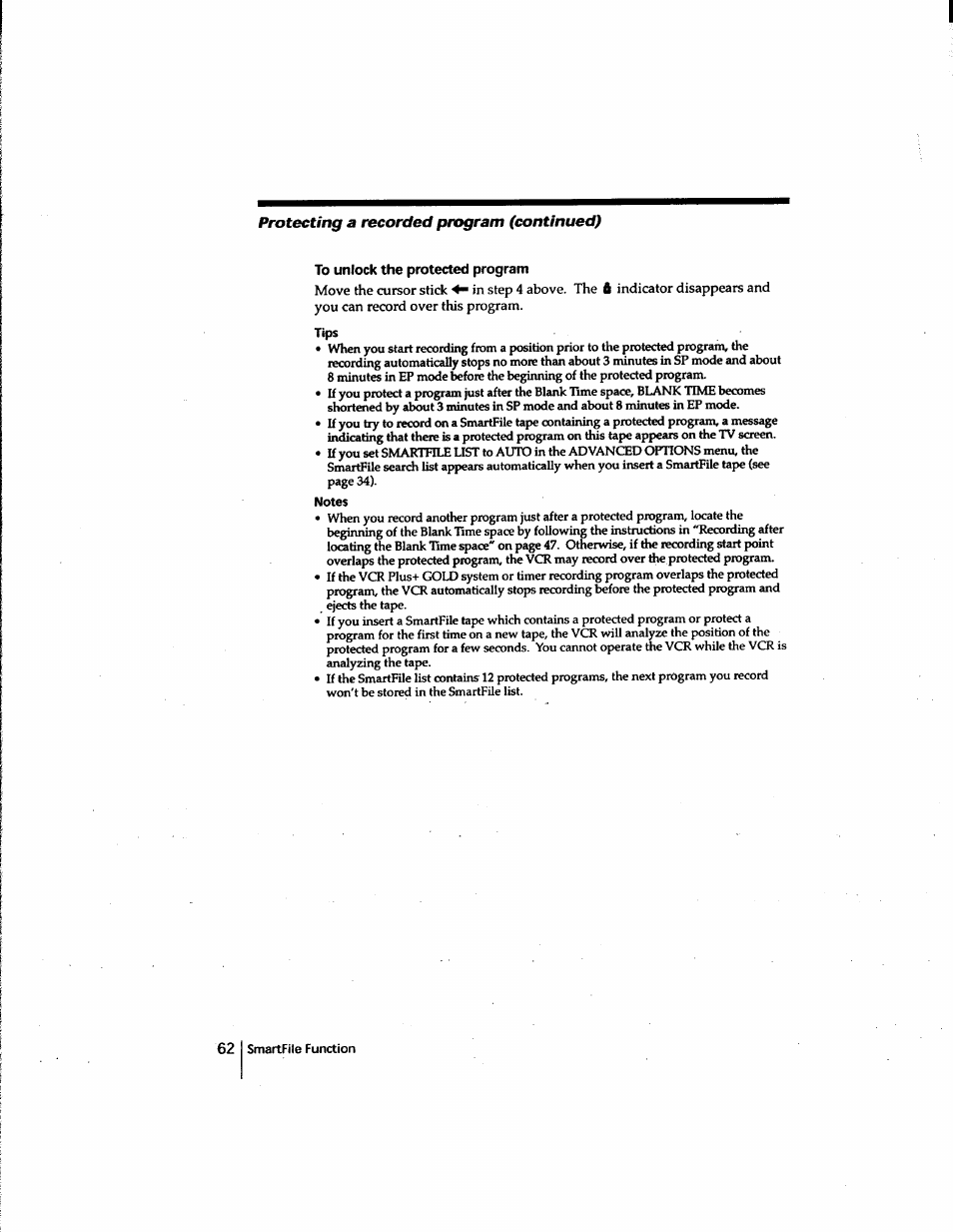 Protecting a recorded program (continued)

To unlock the protected program

Move the cursor stick ← in step 4 above. The 🔒 indicator disappears and you can record over this program.

Tips

• When you start recording from a position prior to the protected program, the recording automatically stops no more than about 3 minutes in SP mode and about 8 minutes in EP mode before the beginning of the protected program.
• If you protect a program just after the Blank Time space, BLANK TIME becomes shortened by about 3 minutes in SP mode and about 8 minutes in EP mode.
• If you try to record on a SmartFile tape containing a protected program, a message indicating that there is a protected program on this tape appears on the TV screen.
• If you set SMARTFILE LIST to AUTO in the ADVANCED OPTIONS menu, the SmartFile search list appears automatically when you insert a SmartFile tape (see page 34).

Notes

• When you record another program just after a protected program, locate the beginning of the Blank Time space by following the instructions in "Recording after locating the Blank Time space" on page 47. Otherwise, if the recording start point overlaps the protected program, the VCR may record over the protected program.
• If the VCR Plus+ GOLD system or timer recording program overlaps the protected program, the VCR automatically stops recording before the protected program and ejects the tape.
• If you insert a SmartFile tape which contains a protected program or protect a program for the first time on a new tape, the VCR will analyze the position of the protected program for a few seconds. You cannot operate the VCR while the VCR is analyzing the tape.
• If the SmartFile list contains 12 protected programs, the next program you record won't be stored in the SmartFile list.

62 SmartFile Function